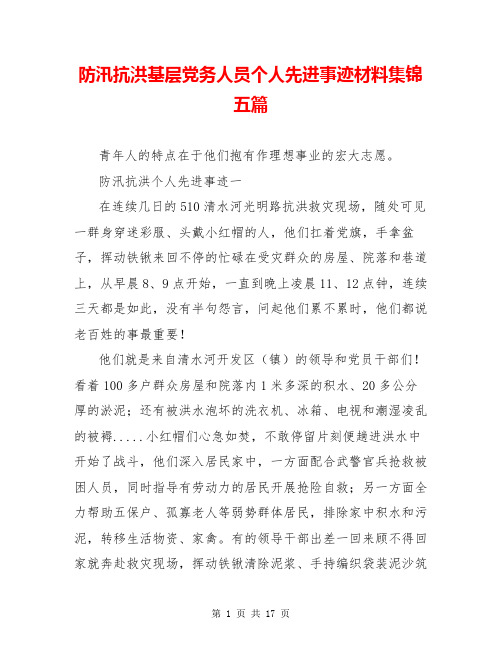 防汛抗洪基层党务人员个人先进事迹材料集锦五篇

青年人的特点在于他们抱有作理想事业的宏大志愿。

防汛抗洪个人先进事迹一

在连续几日的510清水河光明路抗洪救灾现场，随处可见一群身穿迷彩服、头戴小红帽的人，他们扛着党旗，手拿盆子，挥动铁锹来回不停的忙碌在受灾群众的房屋、院落和巷道上，从早晨8、9点开始，一直到晚上凌晨11、12点钟，连续三天都是如此，没有半句怨言，问起他们累不累时，他们都说老百姓的事最重要！

他们就是来自清水河开发区（镇）的领导和党员干部们！看着100多户群众房屋和院落内1米多深的积水、20多公分厚的淤泥；还有被洪水泡坏的洗衣机、冰箱、电视和潮湿凌乱的被褥.....小红帽们心急如焚，不敢停留片刻便趟进洪水中开始了战斗，他们深入居民家中，一方面配合武警官兵抢救被困人员，同时指导有劳动力的居民开展抢险自救；另一方面全力帮助五保户、孤寡老人等弱势群体居民，排除家中积水和污泥，转移生活物资、家禽。有的领导干部出差一回来顾不得回家就奔赴救灾现场，挥动铁锹清除泥浆、手持编织袋装泥沙筑

第 1 页 共 17 页